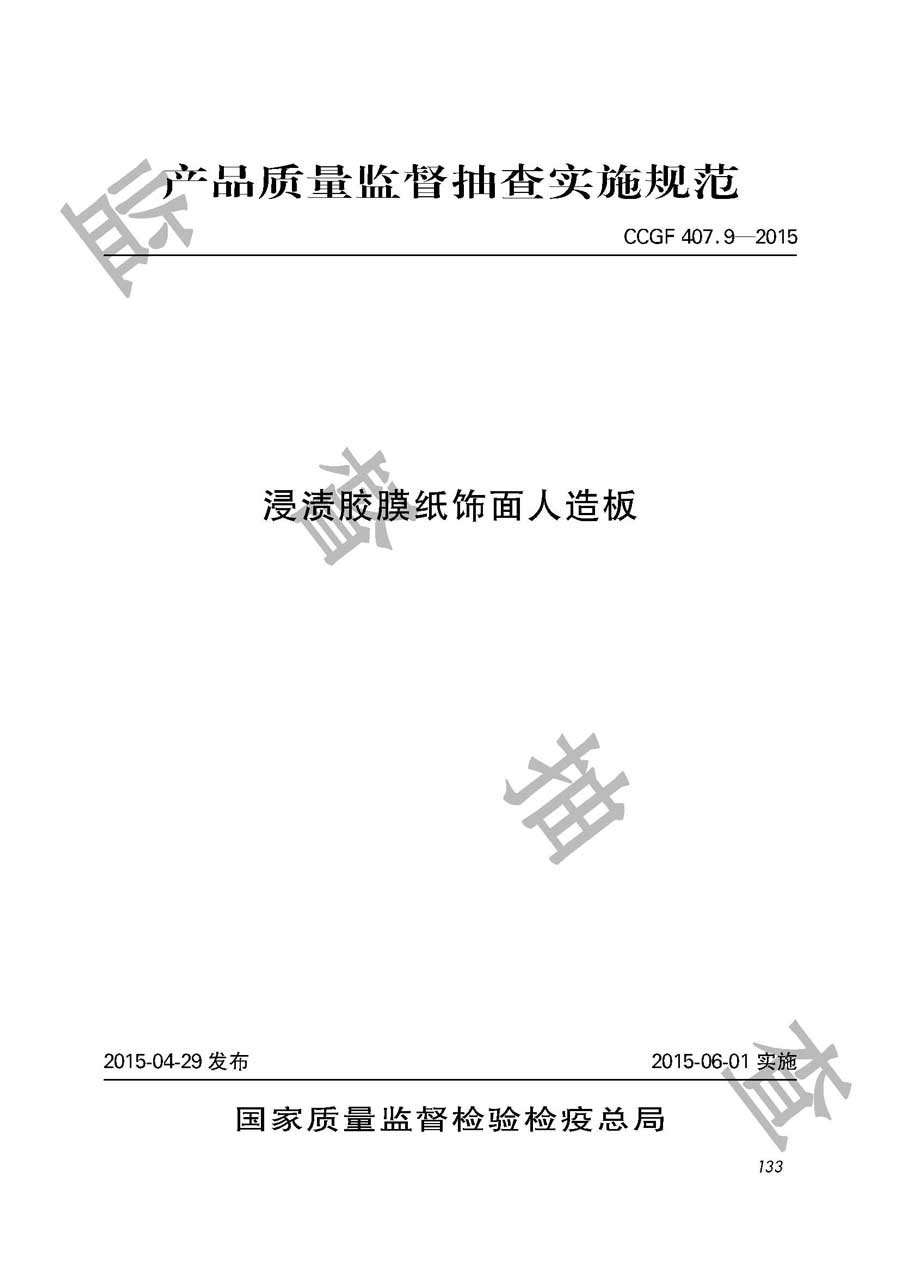 产品质量监督抽查实施规范

CCGF 407.9—2015

浸渍胶膜纸饰面人造板

2015-04-29 发布

2015-06-01 实施

国家质量监督检验检疫总局

133

监

督

抽

查